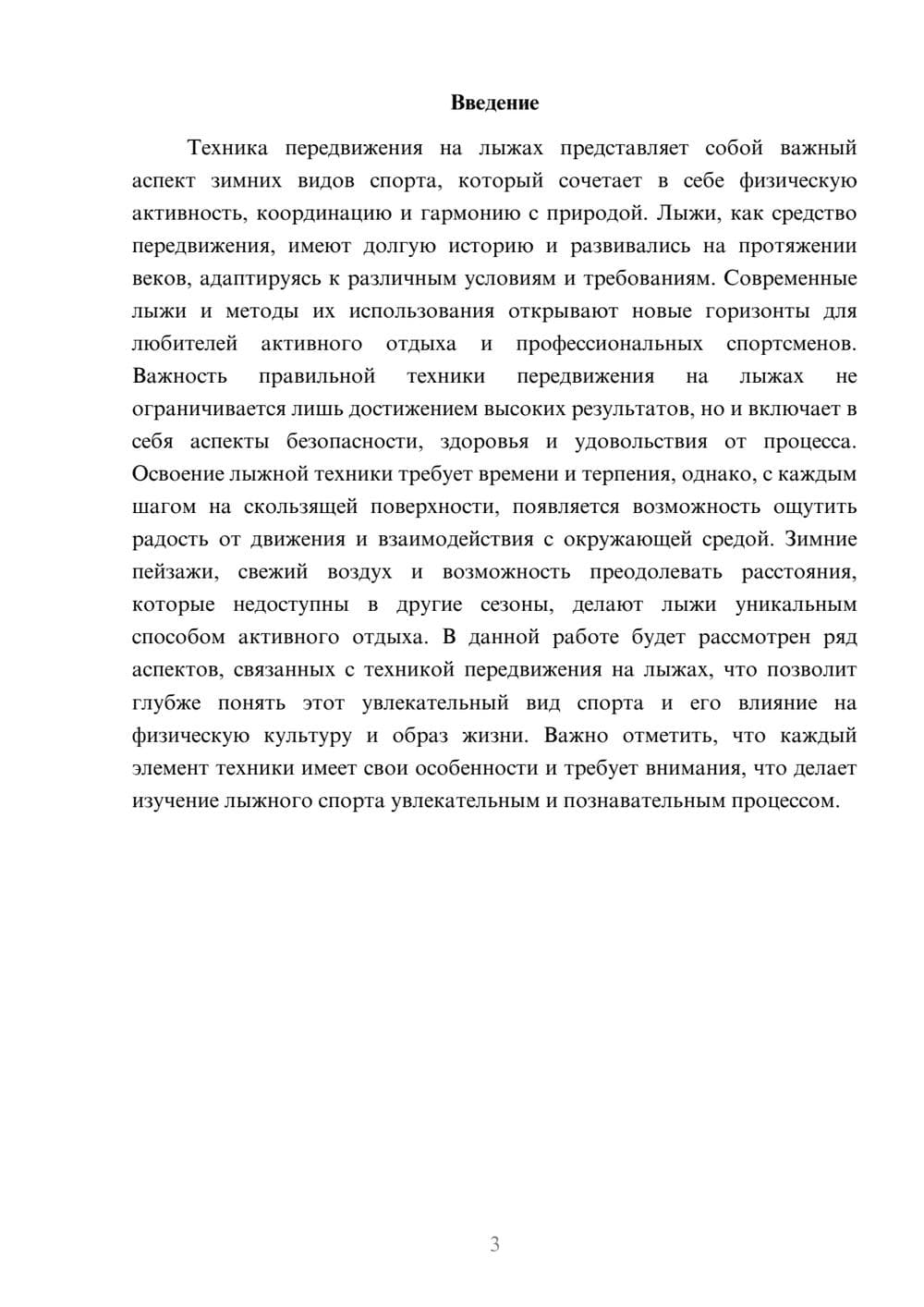 Введение

Техника передвижения на лыжах представляет собой важный аспект зимних видов спорта, который сочетает в себе физическую активность, координацию и гармонию с природой. Лыжи, как средство передвижения, имеют долгую историю и развивались на протяжении веков, адаптируясь к различным условиям и требованиям. Современные лыжи и методы их использования открывают новые горизонты для любителей активного отдыха и профессиональных спортсменов. Важность правильной техники передвижения на лыжах не ограничивается лишь достижением высоких результатов, но и включает в себя аспекты безопасности, здоровья и удовольствия от процесса. Освоение лыжной техники требует времени и терпения, однако, с каждым шагом на скользящей поверхности, появляется возможность ощутить радость от движения и взаимодействия с окружающей средой. Зимние пейзажи, свежий воздух и возможность преодолевать расстояния, которые недоступны в другие сезоны, делают лыжи уникальным способом активного отдыха. В данной работе будет рассмотрен ряд аспектов, связанных с техникой передвижения на лыжах, что позволит глубже понять этот увлекательный вид спорта и его влияние на физическую культуру и образ жизни. Важно отметить, что каждый элемент техники имеет свои особенности и требует внимания, что делает изучение лыжного спорта увлекательным и познавательным процессом.

3